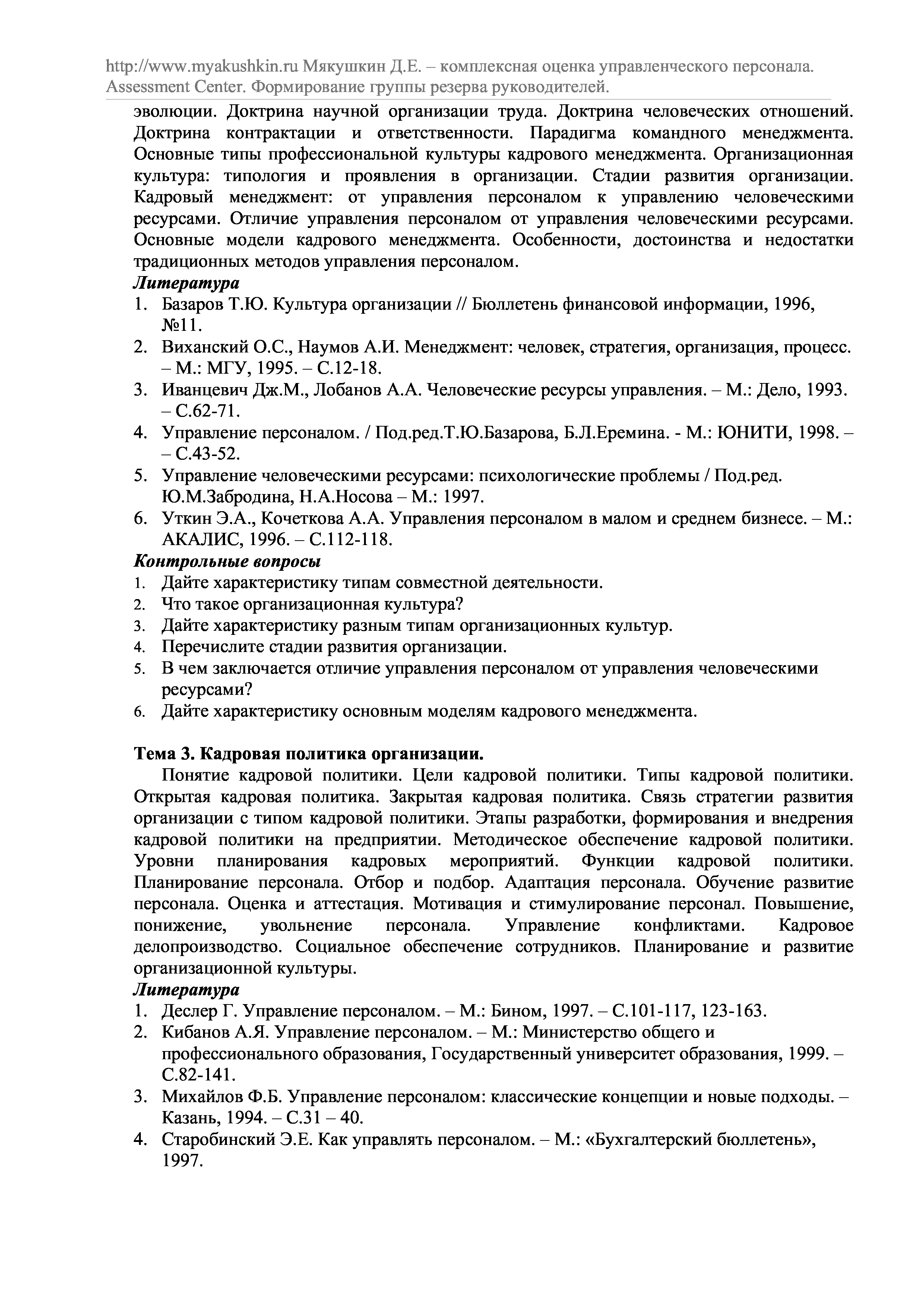 http://www.myakushkin.ru Мякушкин Д.Е. – комплексная оценка управленческого персонала. Assessment Center. Формирование группы резерва руководителей.

эволюции. Доктрина научной организации труда. Доктрина человеческих отношений. Доктрина контрактации и ответственности. Парадигма командного менеджмента. Основные типы профессиональной культуры кадрового менеджмента. Организационная культура: типология и проявления в организации. Стадии развития организации. Кадровый менеджмент: от управления персоналом к управлению человеческими ресурсами. Отличие управления персоналом от управления человеческими ресурсами. Основные модели кадрового менеджмента. Особенности, достоинства и недостатки традиционных методов управления персоналом.
Литература
1. Базаров Т.Ю. Культура организации // Бюллетень финансовой информации, 1996, №11.
2. Виханский О.С., Наумов А.И. Менеджмент: человек, стратегия, организация, процесс. – М.: МГУ, 1995. – С.12-18.
3. Иванцевич Дж.М., Лобанов А.А. Человеческие ресурсы управления. – М.: Дело, 1993. – С.62-71.
4. Управление персоналом. / Под.ред.Т.Ю.Базарова, Б.Л.Еремина. - М.: ЮНИТИ, 1998. – – С.43-52.
5. Управление человеческими ресурсами: психологические проблемы / Под.ред. Ю.М.Забродина, Н.А.Носова – М.: 1997.
6. Уткин Э.А., Кочеткова А.А. Управления персоналом в малом и среднем бизнесе. – М.: АКАЛИС, 1996. – С.112-118.
Контрольные вопросы
1. Дайте характеристику типам совместной деятельности.
2. Что такое организационная культура?
3. Дайте характеристику разным типам организационных культур.
4. Перечислите стадии развития организации.
5. В чем заключается отличие управления персоналом от управления человеческими ресурсами?
6. Дайте характеристику основным моделям кадрового менеджмента.

Тема 3. Кадровая политика организации.
Понятие кадровой политики. Цели кадровой политики. Типы кадровой политики. Открытая кадровая политика. Закрытая кадровая политика. Связь стратегии развития организации с типом кадровой политики. Этапы разработки, формирования и внедрения кадровой политики на предприятии. Методическое обеспечение кадровой политики. Уровни планирования кадровых мероприятий. Функции кадровой политики. Планирование персонала. Отбор и подбор. Адаптация персонала. Обучение развитие персонала. Оценка и аттестация. Мотивация и стимулирование персонал. Повышение, понижение, увольнение персонала. Управление конфликтами. Кадровое делопроизводство. Социальное обеспечение сотрудников. Планирование и развитие организационной культуры.
Литература
1. Деслер Г. Управление персоналом. – М.: Бином, 1997. – С.101-117, 123-163.
2. Кибанов А.Я. Управление персоналом. – М.: Министерство общего и профессионального образования, Государственный университет образования, 1999. – С.82-141.
3. Михайлов Ф.Б. Управление персоналом: классические концепции и новые подходы. – Казань, 1994. – С.31 – 40.
4. Старобинский Э.Е. Как управлять персоналом. – М.: «Бухгалтерский бюллетень», 1997.